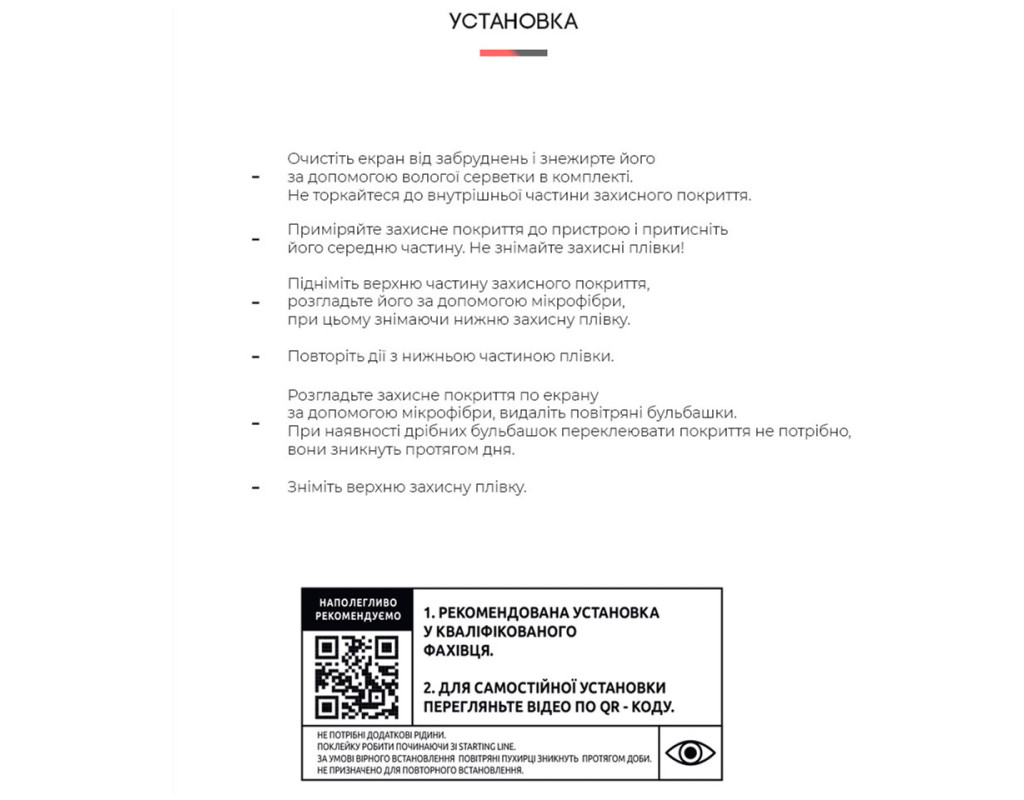 УСТАНОВКА

- Очистіть екран від забруднень і знежирте його за допомогою вологої серветки в комплекті. Не торкайтеся до внутрішньої частини захисного покриття.

- Приміряйте захисне покриття до пристрою і притисніть його середню частину. Не знімайте захисні плівки!

- Підніміть верхню частину захисного покриття, розгладьте його за допомогою мікрофібри, при цьому знімаючи нижню захисну плівку.

- Повторіть дії з нижньою частиною плівки.

- Розгладьте захисне покриття по екрану за допомогою мікрофібри, видаліть повітряні бульбашки. При наявності дрібних бульбашок переклеювати покриття не потрібно, вони зникнуть протягом дня.

- Зніміть верхню захисну плівку.

НАПОЛЕГЛИВО РЕКОМЕНДУЄМО

1. РЕКОМЕНДОВАНА УСТАНОВКА У КВАЛІФІКОВАНОГО ФАХІВЦЯ.

2. ДЛЯ САМОСТІЙНОЇ УСТАНОВКИ ПЕРЕГЛЯНЬТЕ ВІДЕО ПО QR - КОДУ.

НЕ ПОТРІБНІ ДОДАТКОВІ РІДИНИ.
ПОКЛЕЙКУ РОБИТИ ПОЧИНАЮЧИ ЗІ STARTING LINE.
ЗА УМОВІ ВІРНОГО ВСТАНОВЛЕННЯ ПОВІТРЯНІ ПУХИРЦІ ЗНИКНУТЬ ПРОТЯГОМ ДОБИ.
НЕ ПРИЗНАЧЕНО ДЛЯ ПОВТОРНОГО ВСТАНОВЛЕННЯ.